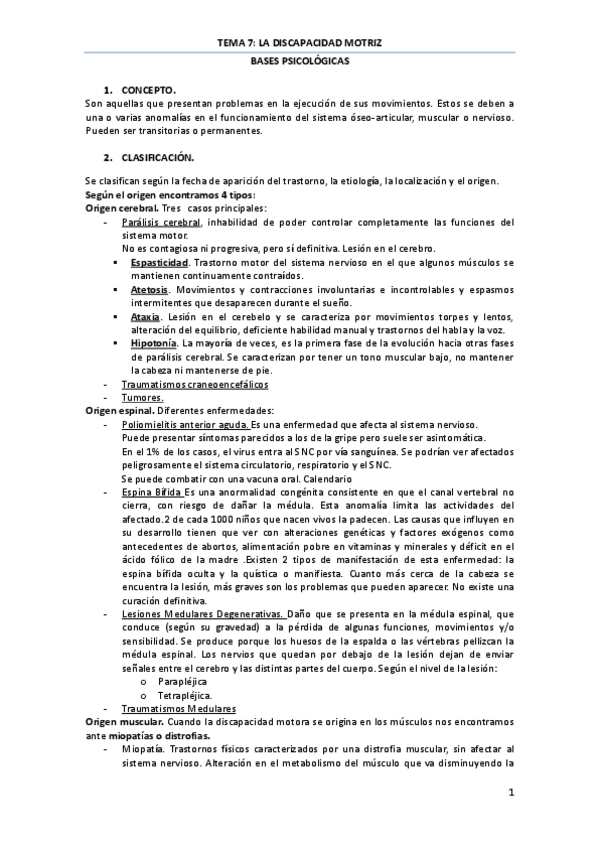 TEMA 7: LA DISCAPACIDAD MOTRIZ

BASES PSICOLÓGICAS

1. CONCEPTO.

Son aquellas que presentan problemas en la ejecución de sus movimientos. Estos se deben a una o varias anomalías en el funcionamiento del sistema óseo-articular, muscular o nervioso. Pueden ser transitorias o permanentes.

2. CLASIFICACIÓN.

Se clasifican según la fecha de aparición del trastorno, la etiología, la localización y el origen.

Según el origen encontramos 4 tipos:

Origen cerebral. Tres casos principales:

- Parálisis cerebral, inhabilidad de poder controlar completamente las funciones del sistema motor.
No es contagiosa ni progresiva, pero sí definitiva. Lesión en el cerebro.
 ▪ Espasticidad. Trastorno motor del sistema nervioso en el que algunos músculos se mantienen continuamente contraídos.
 ▪ Atetosis. Movimientos y contracciones involuntarias e incontrolables y espasmos intermitentes que desaparecen durante el sueño.
 ▪ Ataxia. Lesión en el cerebelo y se caracteriza por movimientos torpes y lentos, alteración del equilibrio, deficiente habilidad manual y trastornos del habla y la voz.
 ▪ Hipotonía. La mayoría de veces, es la primera fase de la evolución hacia otras fases de parálisis cerebral. Se caracterizan por tener un tono muscular bajo, no mantener la cabeza ni mantenerse de pie.
- Traumatismos craneoencefálicos
- Tumores.

Origen espinal. Diferentes enfermedades:

- Poliomielitis anterior aguda. Es una enfermedad que afecta al sistema nervioso.
Puede presentar síntomas parecidos a los de la gripe pero suele ser asintomática.
En el 1% de los casos, el virus entra al SNC por vía sanguínea. Se podrían ver afectados peligrosamente el sistema circulatorio, respiratorio y el SNC.
Se puede combatir con una vacuna oral. Calendario
- Espina Bífida Es una anormalidad congénita consistente en que el canal vertebral no cierra, con riesgo de dañar la médula. Esta anomalía limita las actividades del afectado.2 de cada 1000 niños que nacen vivos la padecen. Las causas que influyen en su desarrollo tienen que ver con alteraciones genéticas y factores exógenos como antecedentes de abortos, alimentación pobre en vitaminas y minerales y déficit en el ácido fólico de la madre .Existen 2 tipos de manifestación de esta enfermedad: la espina bífida oculta y la quística o manifiesta. Cuanto más cerca de la cabeza se encuentra la lesión, más graves son los problemas que pueden aparecer. No existe una curación definitiva.
- Lesiones Medulares Degenerativas. Daño que se presenta en la médula espinal, que conduce (según su gravedad) a la pérdida de algunas funciones, movimientos y/o sensibilidad. Se produce porque los huesos de la espalda o las vértebras pellizcan la médula espinal. Los nervios que quedan por debajo de la lesión dejan de enviar señales entre el cerebro y las distintas partes del cuerpo. Según el nivel de la lesión:
 o Parapléjica
 o Tetrapléjica.
- Traumatismos Medulares

Origen muscular. Cuando la discapacidad motora se origina en los músculos nos encontramos ante miopatías o distrofias.

- Miopatía. Trastornos físicos caracterizados por una distrofia muscular, sin afectar al sistema nervioso. Alteración en el metabolismo del músculo que va disminuyendo la

1